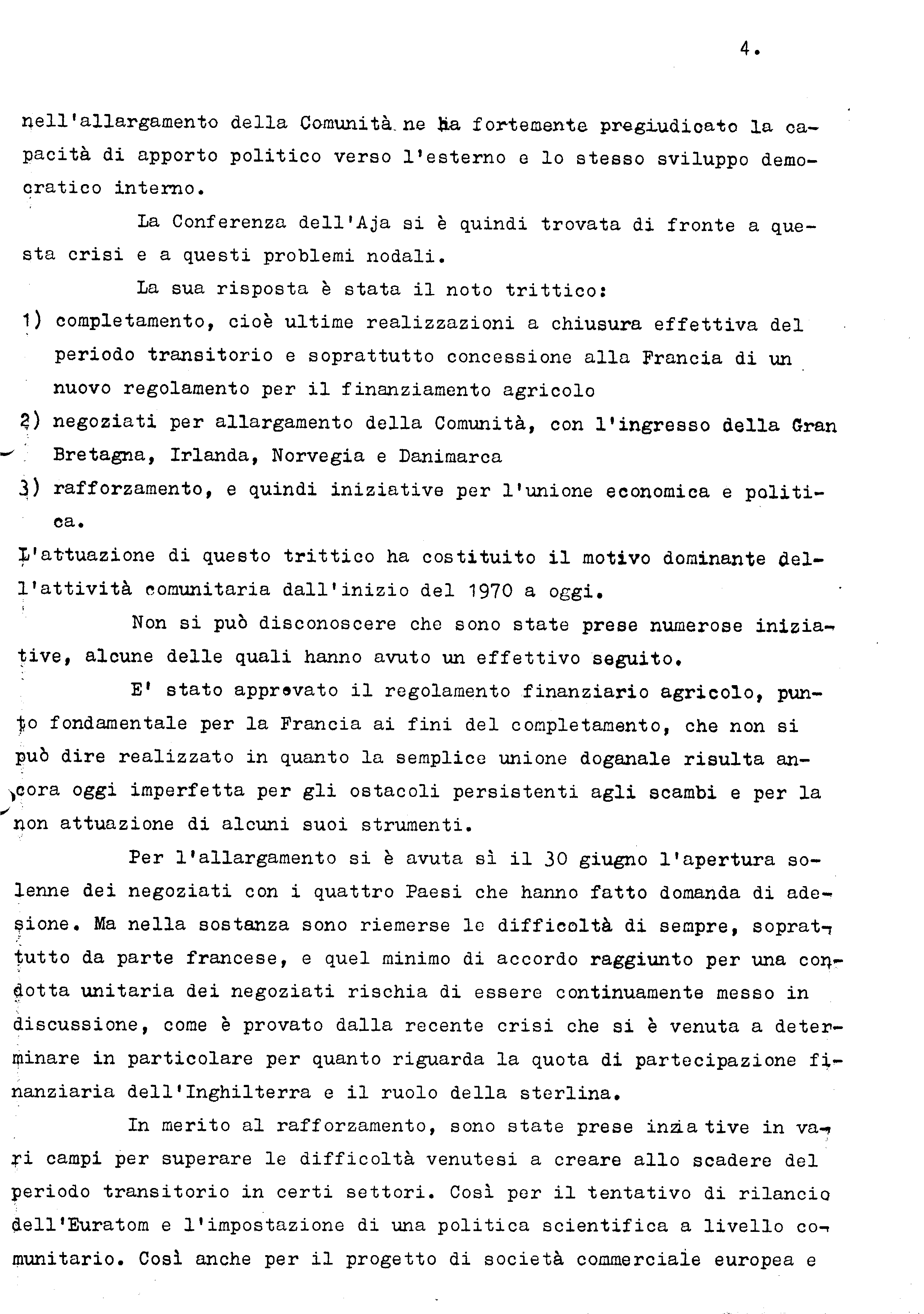 4.

nell'allargamento della Comunità ne ha fortemente pregiudicato la capacità di apporto politico verso l'esterno e lo stesso sviluppo democratico interno.

La Conferenza dell'Aja si è quindi trovata di fronte a questa crisi e a questi problemi nodali.

La sua risposta è stata il noto trittico:
1) completamento, cioè ultime realizzazioni a chiusura effettiva del periodo transitorio e soprattutto concessione alla Francia di un nuovo regolamento per il finanziamento agricolo
2) negoziati per allargamento della Comunità, con l'ingresso della Gran Bretagna, Irlanda, Norvegia e Danimarca
3) rafforzamento, e quindi iniziative per l'unione economica e politica.
L'attuazione di questo trittico ha costituito il motivo dominante dell'attività comunitaria dall'inizio del 1970 a oggi.

Non si può disconoscere che sono state prese numerose iniziative, alcune delle quali hanno avuto un effettivo seguito.

E' stato approvato il regolamento finanziario agricolo, punto fondamentale per la Francia ai fini del completamento, che non si può dire realizzato in quanto la semplice unione doganale risulta ancora oggi imperfetta per gli ostacoli persistenti agli scambi e per la non attuazione di alcuni suoi strumenti.

Per l'allargamento si è avuta sì il 30 giugno l'apertura solenne dei negoziati con i quattro Paesi che hanno fatto domanda di adesione. Ma nella sostanza sono riemerse le difficoltà di sempre, soprattutto da parte francese, e quel minimo di accordo raggiunto per una condotta unitaria dei negoziati rischia di essere continuamente messo in discussione, come è provato dalla recente crisi che si è venuta a determinare in particolare per quanto riguarda la quota di partecipazione finanziaria dell'Inghilterra e il ruolo della sterlina.

In merito al rafforzamento, sono state prese inziative in vari campi per superare le difficoltà venutesi a creare allo scadere del periodo transitorio in certi settori. Così per il tentativo di rilancio dell'Euratom e l'impostazione di una politica scientifica a livello comunitario. Così anche per il progetto di società commerciale europea e